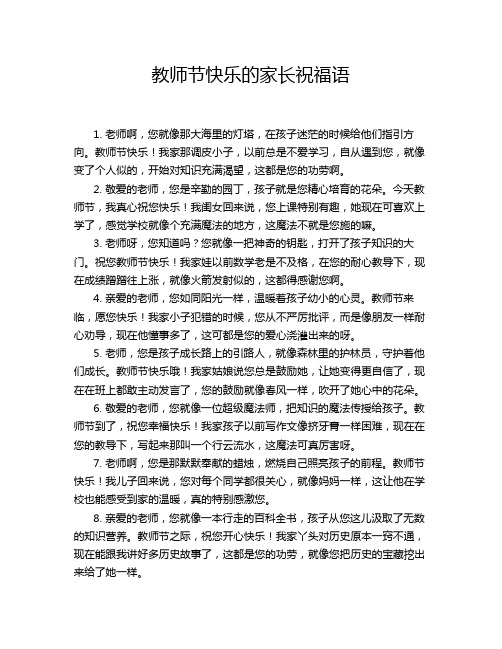 教师节快乐的家长祝福语

1. 老师啊，您就像那大海里的灯塔，在孩子迷茫的时候给他们指引方向。教师节快乐！我家那调皮小子，以前总是不爱学习，自从遇到您，就像变了个人似的，开始对知识充满渴望，这都是您的功劳啊。

2. 敬爱的老师，您是辛勤的园丁，孩子就是您精心培育的花朵。今天教师节，我真心祝您快乐！我闺女回来说，您上课特别有趣，她现在可喜欢上学了，感觉学校就像个充满魔法的地方，这魔法不就是您施的嘛。

3. 老师呀，您知道吗？您就像一把神奇的钥匙，打开了孩子知识的大门。祝您教师节快乐！我家娃以前数学老是不及格，在您的耐心教导下，现在成绩蹭蹭往上涨，就像火箭发射似的，这都得感谢您啊。

4. 亲爱的老师，您如同阳光一样，温暖着孩子幼小的心灵。教师节来临，愿您快乐！我家小子犯错的时候，您从不严厉批评，而是像朋友一样耐心劝导，现在他懂事多了，这可都是您的爱心浇灌出来的呀。

5. 老师，您是孩子成长路上的引路人，就像森林里的护林员，守护着他们成长。教师节快乐哦！我家姑娘说您总是鼓励她，让她变得更自信了，现在在班上都敢主动发言了，您的鼓励就像春风一样，吹开了她心中的花朵。

6. 敬爱的老师，您就像一位超级魔法师，把知识的魔法传授给孩子。教师节到了，祝您幸福快乐！我家孩子以前写作文像挤牙膏一样困难，现在在您的教导下，写起来那叫一个行云流水，这魔法可真厉害呀。

7. 老师啊，您是那默默奉献的蜡烛，燃烧自己照亮孩子的前程。教师节快乐！我儿子回来说，您对每个同学都很关心，就像妈妈一样，这让他在学校也能感受到家的温暖，真的特别感激您。

8. 亲爱的老师，您就像一本行走的百科全书，孩子从您这儿汲取了无数的知识营养。教师节之际，祝您开心快乐！我家丫头对历史原本一窍不通，现在能跟我讲好多历史故事了，这都是您的功劳，就像您把历史的宝藏挖出来给了她一样。